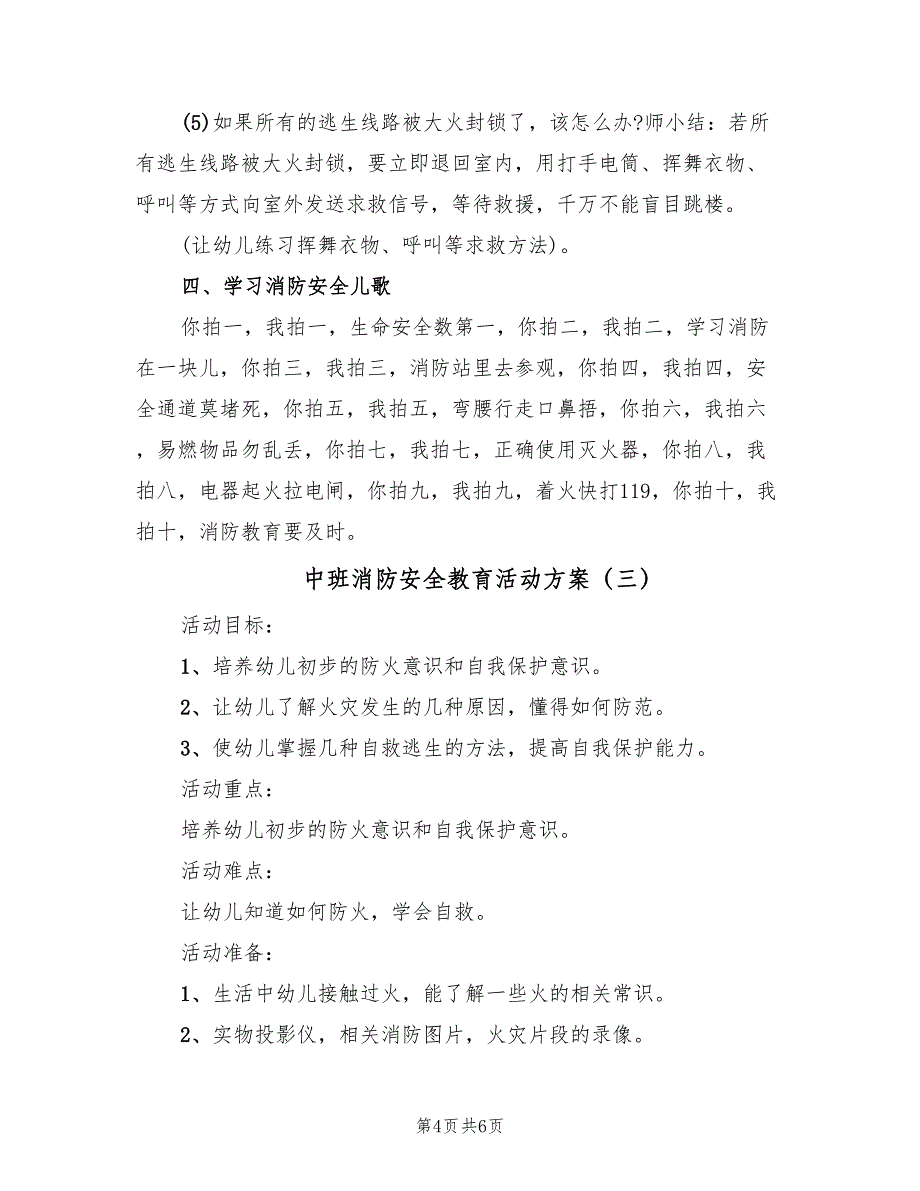 (5)如果所有的逃生线路被大火封锁了，该怎么办?师小结：若所有逃生线路被大火封锁，要立即退回室内，用打手电筒、挥舞衣物、呼叫等方式向室外发送求救信号，等待救援，千万不能盲目跳楼。

(让幼儿练习挥舞衣物、呼叫等求救方法)。

四、学习消防安全儿歌

你拍一，我拍一，生命安全数第一，你拍二，我拍二，学习消防在一块儿，你拍三，我拍三，消防站里去参观，你拍四，我拍四，安全通道莫堵死，你拍五，我拍五，弯腰行走口鼻捂，你拍六，我拍六，易燃物品勿乱丢，你拍七，我拍七，正确使用灭火器，你拍八，我拍八，电器起火拉电闸，你拍九，我拍九，着火快打119，你拍十，我拍十，消防教育要及时。

中班消防安全教育活动方案（三）

活动目标：

1、培养幼儿初步的防火意识和自我保护意识。

2、让幼儿了解火灾发生的几种原因，懂得如何防范。

3、使幼儿掌握几种自救逃生的方法，提高自我保护能力。

活动重点：

培养幼儿初步的防火意识和自我保护意识。

活动难点：

让幼儿知道如何防火，学会自救。

活动准备：

1、生活中幼儿接触过火，能了解一些火的相关常识。

2、实物投影仪，相关消防图片，火灾片段的录像。

第4页 共6页